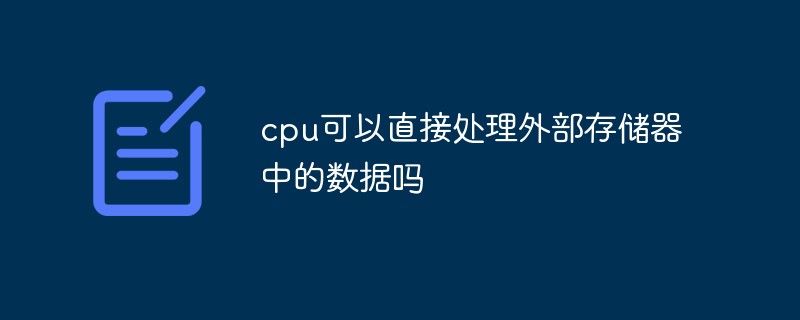 cpu可以直接处理外部存储器中的数据吗